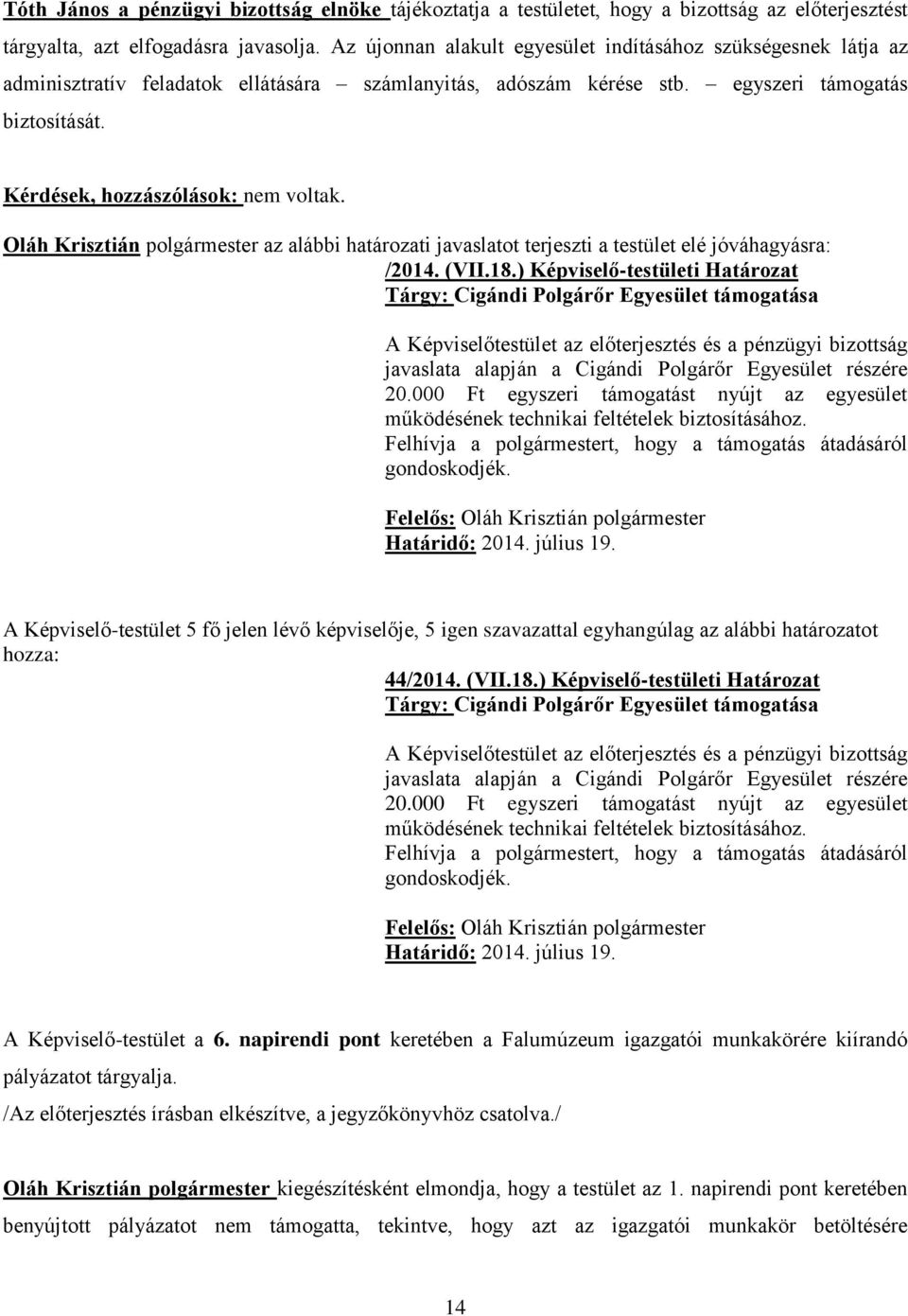 Tóth János a pénzügyi bizottság elnöke tájékoztatja a testületet, hogy a bizottság az előterjesztést tárgyalta, azt elfogadásra javasolja. Az újonnan alakult egyesület indításához szükségesnek látja az adminisztratív feladatok ellátására – számlanyitás, adószám kérése stb. – egyszeri támogatás biztosítását.

Kérdések, hozzászólások: nem voltak.

Oláh Krisztián polgármester az alábbi határozati javaslatot terjeszti a testület elé jóváhagyásra:

/2014. (VII.18.) Képviselő-testületi Határozat
Tárgy: Cigándi Polgárőr Egyesület támogatása

A Képviselőtestület az előterjesztés és a pénzügyi bizottság javaslata alapján a Cigándi Polgárőr Egyesület részére 20.000 Ft egyszeri támogatást nyújt az egyesület működésének technikai feltételek biztosításához. Felhívja a polgármestert, hogy a támogatás átadásáról gondoskodjék.

Felelős: Oláh Krisztián polgármester
Határidő: 2014. július 19.

A Képviselő-testület 5 fő jelen lévő képviselője, 5 igen szavazattal egyhangúlag az alábbi határozatot hozza:

44/2014. (VII.18.) Képviselő-testületi Határozat
Tárgy: Cigándi Polgárőr Egyesület támogatása

A Képviselőtestület az előterjesztés és a pénzügyi bizottság javaslata alapján a Cigándi Polgárőr Egyesület részére 20.000 Ft egyszeri támogatást nyújt az egyesület működésének technikai feltételek biztosításához. Felhívja a polgármestert, hogy a támogatás átadásáról gondoskodjék.

Felelős: Oláh Krisztián polgármester
Határidő: 2014. július 19.

A Képviselő-testület a 6. napirendi pont keretében a Falumúzeum igazgatói munkakörére kiírandó pályázatot tárgyalja.

/Az előterjesztés írásban elkészítve, a jegyzőkönyvhöz csatolva./

Oláh Krisztián polgármester kiegészítésként elmondja, hogy a testület az 1. napirendi pont keretében benyújtott pályázatot nem támogatta, tekintve, hogy azt az igazgatói munkakör betöltésére

14